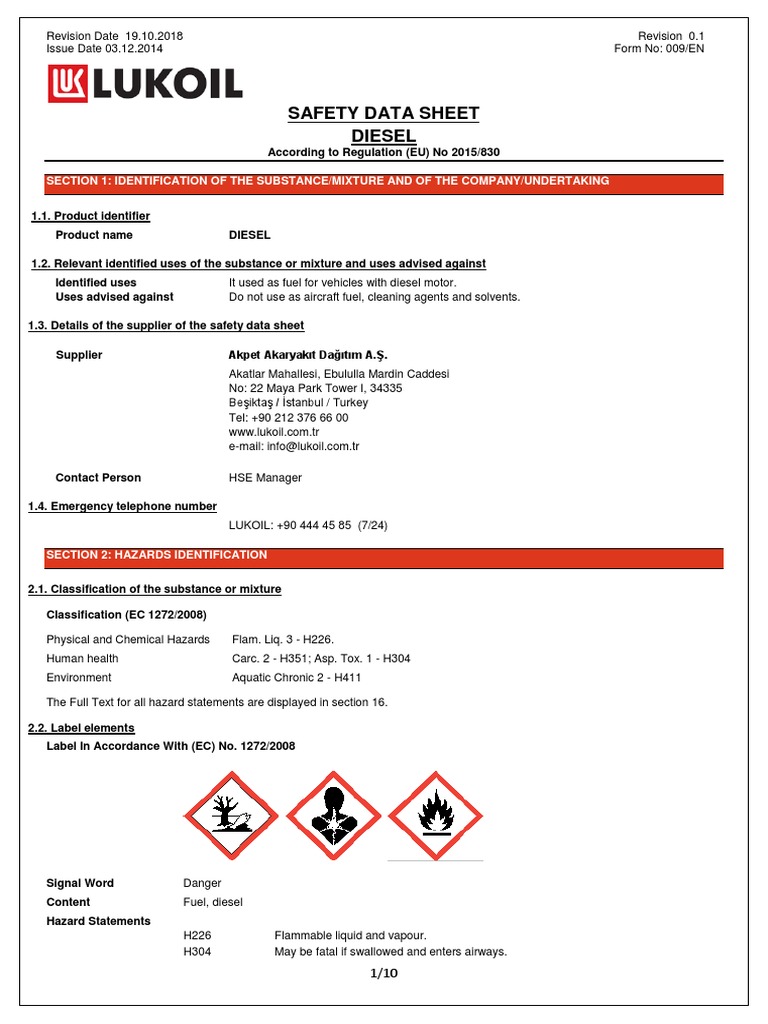 Revision Date 19.10.2018
Issue Date 03.12.2014

Revision 0.1
Form No: 009/EN

LUKOIL

SAFETY DATA SHEET
DIESEL
According to Regulation (EU) No 2015/830

SECTION 1: IDENTIFICATION OF THE SUBSTANCE/MIXTURE AND OF THE COMPANY/UNDERTAKING

1.1. Product identifier

Product name DIESEL

1.2. Relevant identified uses of the substance or mixture and uses advised against

Identified uses It used as fuel for vehicles with diesel motor.
Uses advised against Do not use as aircraft fuel, cleaning agents and solvents.

1.3. Details of the supplier of the safety data sheet

Supplier Akpet Akaryakıt Dağıtım A.Ş.
Akatlar Mahallesi, Ebululla Mardin Caddesi
No: 22 Maya Park Tower I, 34335
Beşiktaş / İstanbul / Turkey
Tel: +90 212 376 66 00
www.lukoil.com.tr
e-mail: info@lukoil.com.tr

Contact Person HSE Manager

1.4. Emergency telephone number

LUKOIL: +90 444 45 85 (7/24)

SECTION 2: HAZARDS IDENTIFICATION

2.1. Classification of the substance or mixture

Classification (EC 1272/2008)

Physical and Chemical Hazards Flam. Liq. 3 - H226.
Human health Carc. 2 - H351; Asp. Tox. 1 - H304
Environment Aquatic Chronic 2 - H411

The Full Text for all hazard statements are displayed in section 16.

2.2. Label elements

Label In Accordance With (EC) No. 1272/2008

Signal Word Danger
Content Fuel, diesel
Hazard Statements
H226 Flammable liquid and vapour.
H304 May be fatal if swallowed and enters airways.

1/10